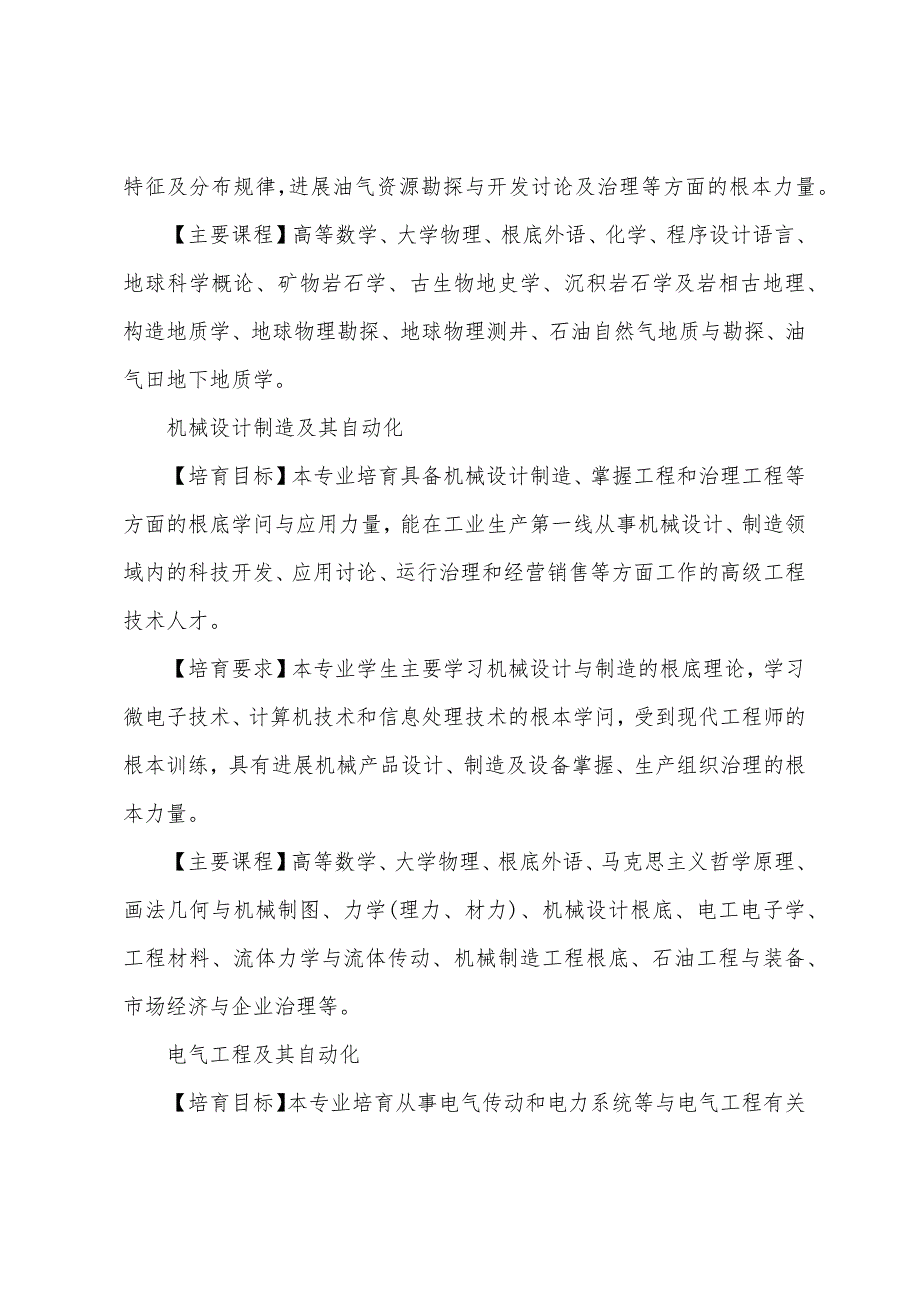 特征及分布规律，进展油气资源勘探与开发讨论及治理等方面的根本力量。

【主要课程】高等数学、大学物理、根底外语、化学、程序设计语言、地球科学概论、矿物岩石学、古生物地史学、沉积岩石学及岩相古地理、构造地质学、地球物理勘探、地球物理测井、石油自然气地质与勘探、油气田地下地质学。

机械设计制造及其自动化

【培育目标】本专业培育具备机械设计制造、掌握工程和治理工程等方面的根底学问与应用力量，能在工业生产第一线从事机械设计、制造领域内的科技开发、应用讨论、运行治理和经营销售等方面工作的高级工程技术人才。

【培育要求】本专业学生主要学习机械设计与制造的根底理论，学习微电子技术、计算机技术和信息处理技术的根本学问，受到现代工程师的根本训练，具有进展机械产品设计、制造及设备掌握、生产组织治理的根本力量。

【主要课程】高等数学、大学物理、根底外语、马克思主义哲学原理、画法几何与机械制图、力学(理力、材力)、机械设计根底、电工电子学、工程材料、流体力学与流体传动、机械制造工程根底、石油工程与装备、市场经济与企业治理等。

电气工程及其自动化

【培育目标】本专业培育从事电气传动和电力系统等与电气工程有关